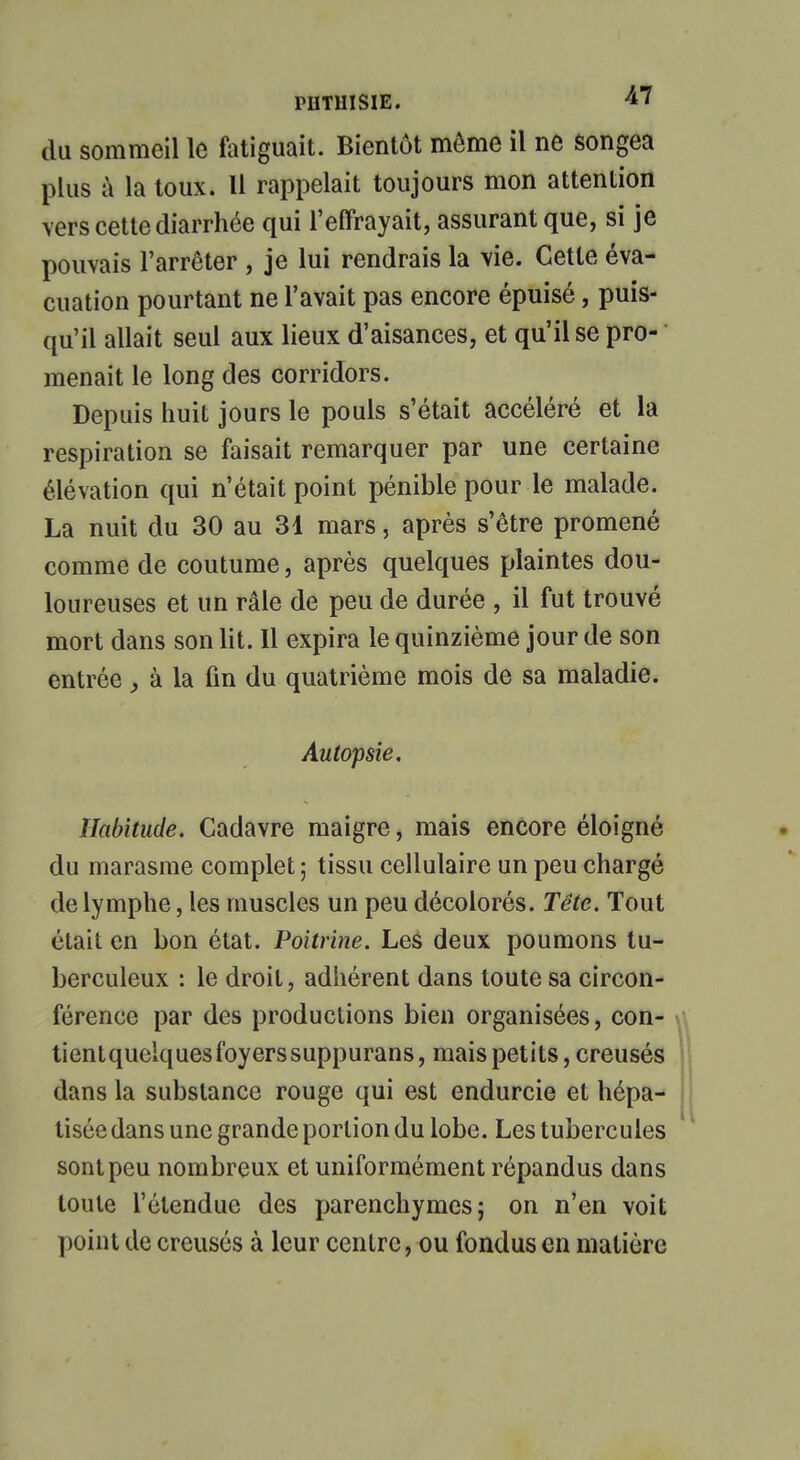 PHTHISIE. 47

du sommeil le fatiguait. Bientôt même il ne songea plus à la toux. Il rappelait toujours mon attention vers cette diarrhée qui l'effrayait, assurant que, si je pouvais l'arrêter, je lui rendrais la vie. Cette évacuation pourtant ne l'avait pas encore épuisé, puisqu'il allait seul aux lieux d'aisances, et qu'il se promenait le long des corridors.

Depuis huit jours le pouls s'était accéléré et la respiration se faisait remarquer par une certaine élévation qui n'était point pénible pour le malade. La nuit du 30 au 31 mars, après s'être promené comme de coutume, après quelques plaintes douloureuses et un râle de peu de durée, il fut trouvé mort dans son lit. Il expira le quinzième jour de son entrée, à la fin du quatrième mois de sa maladie.

Autopsie.

Habitude. Cadavre maigre, mais encore éloigné du marasme complet; tissu cellulaire un peu chargé de lymphe, les muscles un peu décolorés. Tête. Tout était en bon état. Poitrine. Les deux poumons tuberculeux : le droit, adhérent dans toute sa circonférence par des productions bien organisées, contient quelques foyers suppurans, mais petits, creusés dans la substance rouge qui est endurcie et hépatisée dans une grande portion du lobe. Les tubercules sont peu nombreux et uniformément répandus dans toute l'étendue des parenchymes; on n'en voit point de creusés à leur centre, ou fondus en matière